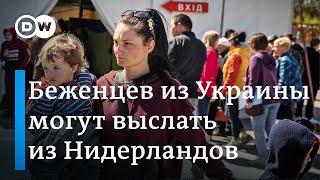 DW

ВХІД

Беженцев из Украины могут выслать из Нидерландов